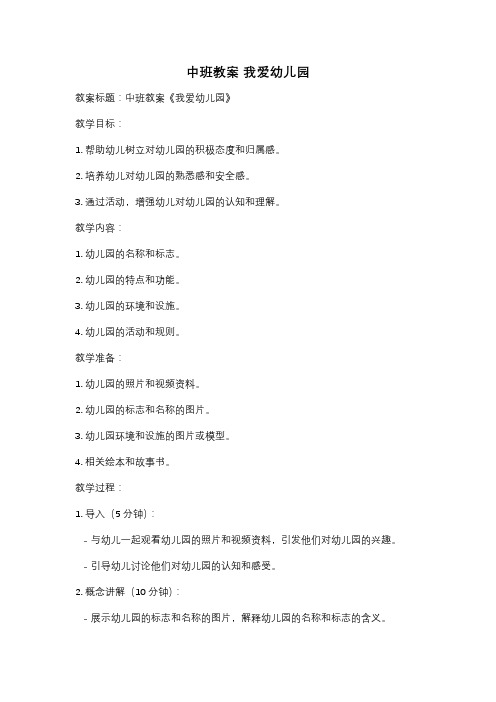 中班教案 我爱幼儿园

教案标题：中班教案《我爱幼儿园》

教学目标：

1. 帮助幼儿树立对幼儿园的积极态度和归属感。

2. 培养幼儿对幼儿园的熟悉感和安全感。

3. 通过活动，增强幼儿对幼儿园的认知和理解。

教学内容：

1. 幼儿园的名称和标志。

2. 幼儿园的特点和功能。

3. 幼儿园的环境和设施。

4. 幼儿园的活动和规则。

教学准备：

1. 幼儿园的照片和视频资料。

2. 幼儿园的标志和名称的图片。

3. 幼儿园环境和设施的图片或模型。

4. 相关绘本和故事书。

教学过程：

1. 导入（5 分钟）：

- 与幼儿一起观看幼儿园的照片和视频资料，引发他们对幼儿园的兴趣。

- 引导幼儿讨论他们对幼儿园的认知和感受。

2. 概念讲解（10 分钟）：

- 展示幼儿园的标志和名称的图片，解释幼儿园的名称和标志的含义。